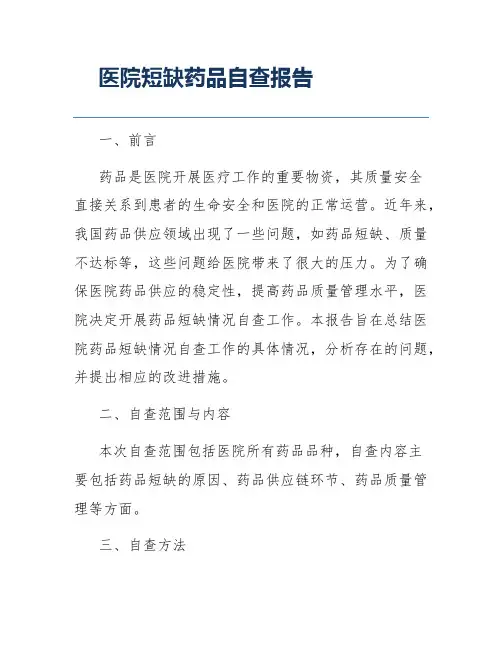 医院短缺药品自查报告

一、前言

药品是医院开展医疗工作的重要物资，其质量安全直接关系到患者的生命安全和医院的正常运营。近年来，我国药品供应领域出现了一些问题，如药品短缺、质量不达标等，这些问题给医院带来了很大的压力。为了确保医院药品供应的稳定性，提高药品质量管理水平，医院决定开展药品短缺情况自查工作。本报告旨在总结医院药品短缺情况自查工作的具体情况，分析存在的问题，并提出相应的改进措施。

二、自查范围与内容

本次自查范围包括医院所有药品品种，自查内容主要包括药品短缺的原因、药品供应链环节、药品质量管理等方面。

三、自查方法